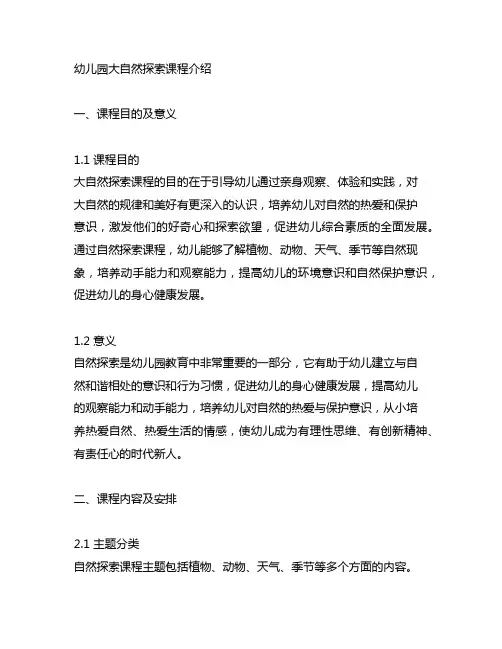 幼儿园大自然探索课程介绍

一、课程目的及意义

1.1 课程目的
大自然探索课程的目的在于引导幼儿通过亲身观察、体验和实践，对大自然的规律和美好有更深入的认识，培养幼儿对自然的热爱和保护意识，激发他们的好奇心和探索欲望，促进幼儿综合素质的全面发展。通过自然探索课程，幼儿能够了解植物、动物、天气、季节等自然现象，培养动手能力和观察能力，提高幼儿的环境意识和自然保护意识，促进幼儿的身心健康发展。

1.2 意义
自然探索是幼儿园教育中非常重要的一部分，它有助于幼儿建立与自然和谐相处的意识和行为习惯，促进幼儿的身心健康发展，提高幼儿的观察能力和动手能力，培养幼儿对自然的热爱与保护意识，从小培养热爱自然、热爱生活的情感，使幼儿成为有理性思维、有创新精神、有责任心的时代新人。

二、课程内容及安排

2.1 主题分类
自然探索课程主题包括植物、动物、天气、季节等多个方面的内容。